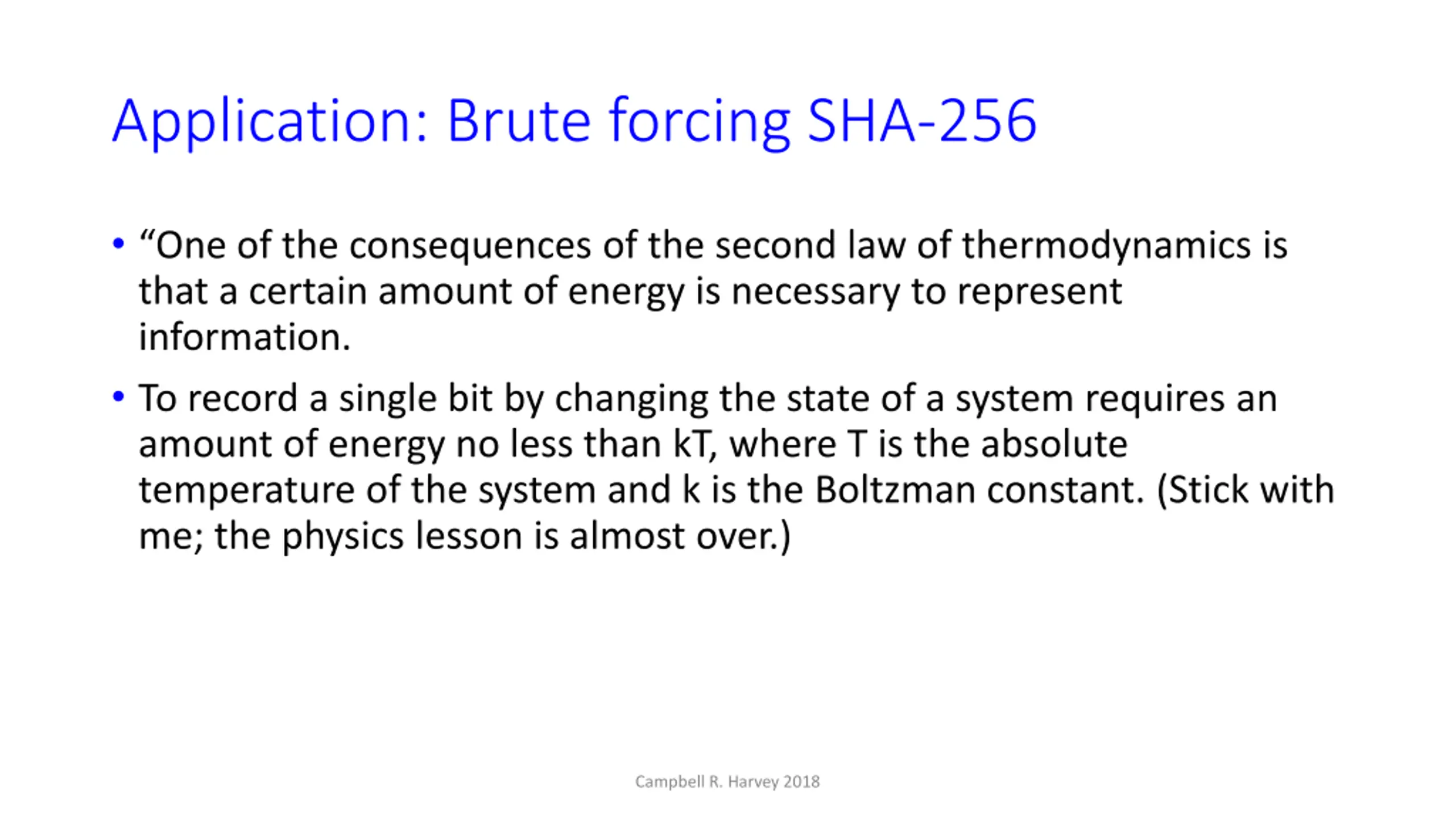 Application: Brute forcing SHA-256

• “One of the consequences of the second law of thermodynamics is that a certain amount of energy is necessary to represent information.

• To record a single bit by changing the state of a system requires an amount of energy no less than kT, where T is the absolute temperature of the system and k is the Boltzman constant. (Stick with me; the physics lesson is almost over.)

Campbell R. Harvey 2018